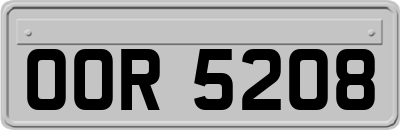 OOR 5208